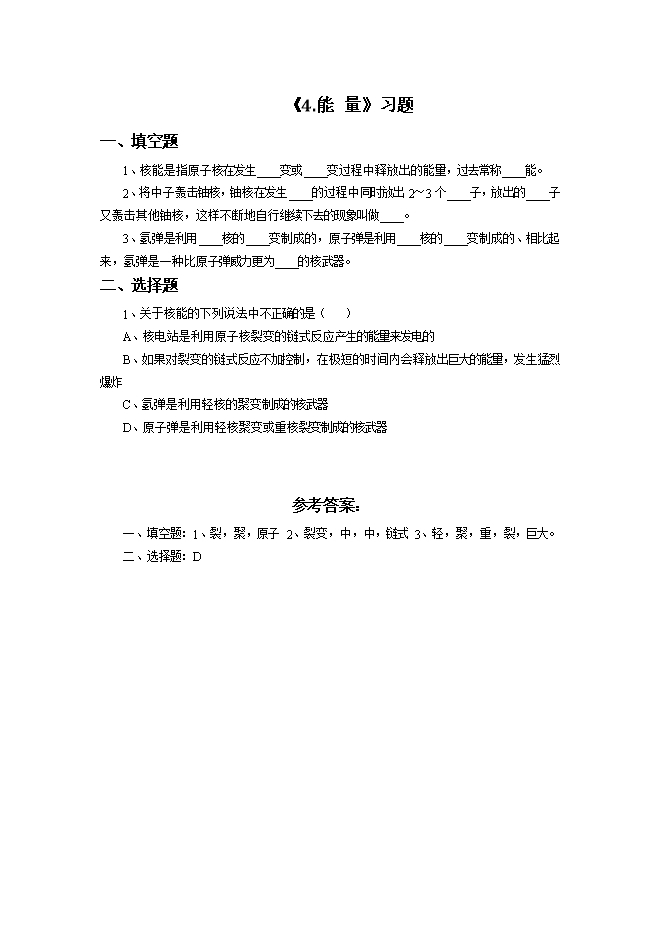 《4.能 量》习题

一、填空题

1、核能是指原子核在发生____变或____变过程中释放出的能量，过去常称____能。

2、将中子轰击铀核，铀核在发生____的过程中同时放出 2~3 个____子，放出的____子又轰击其他铀核，这样不断地自行继续下去的现象叫做____。

3、氢弹是利用____核的____变制成的，原子弹是利用____核的____变制成的、相比起来，氢弹是一种比原子弹威力更为____的核武器。

二、选择题

1、关于核能的下列说法中不正确的是（　　）

A、核电站是利用原子核裂变的链式反应产生的能量来发电的

B、如果对裂变的链式反应不加控制，在极短的时间内会释放出巨大的能量，发生猛烈爆炸

C、氢弹是利用轻核的聚变制成的核武器

D、原子弹是利用轻核聚变或重核裂变制成的核武器

参考答案：

一、填空题：1、裂，聚，原子 2、裂变，中，中，链式 3、轻，聚，重，裂，巨大。

二、选择题：D